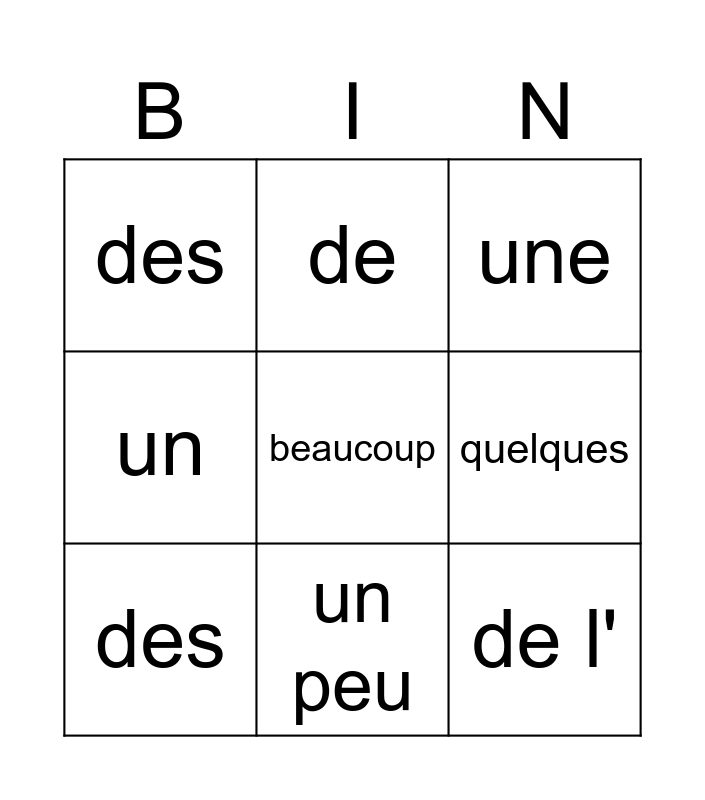 | B | I | N |
|---|---|---|
| des | de | une |
| un | beaucoup | quelques |
| des | un peu | de l' |